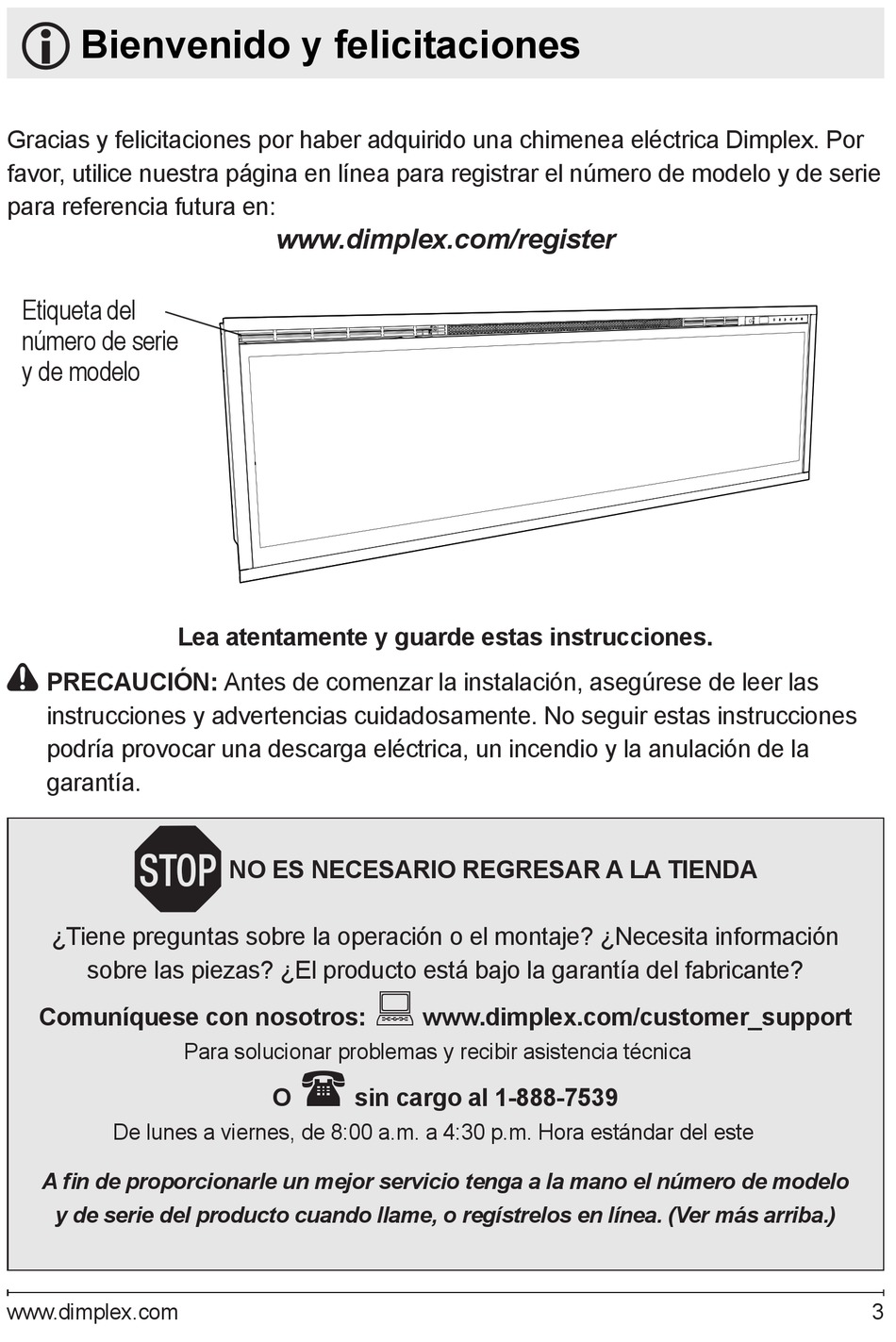 Bienvenido y felicitaciones

Gracias y felicitaciones por haber adquirido una chimenea eléctrica Dimplex. Por favor, utilice nuestra página en línea para registrar el número de modelo y de serie para referencia futura en:

www.dimplex.com/register

Etiqueta del número de serie y de modelo

Lea atentamente y guarde estas instrucciones.

PRECAUCIÓN: Antes de comenzar la instalación, asegúrese de leer las instrucciones y advertencias cuidadosamente. No seguir estas instrucciones podría provocar una descarga eléctrica, un incendio y la anulación de la garantía.

STOP NO ES NECESARIO REGRESAR A LA TIENDA

¿Tiene preguntas sobre la operación o el montaje? ¿Necesita información sobre las piezas? ¿El producto está bajo la garantía del fabricante?

Comuníquese con nosotros: www.dimplex.com/customer_support

Para solucionar problemas y recibir asistencia técnica

O sin cargo al 1-888-7539

De lunes a viernes, de 8:00 a.m. a 4:30 p.m. Hora estándar del este

A fin de proporcionarle un mejor servicio tenga a la mano el número de modelo y de serie del producto cuando llame, o regístrelos en línea. (Ver más arriba.)

www.dimplex.com 3